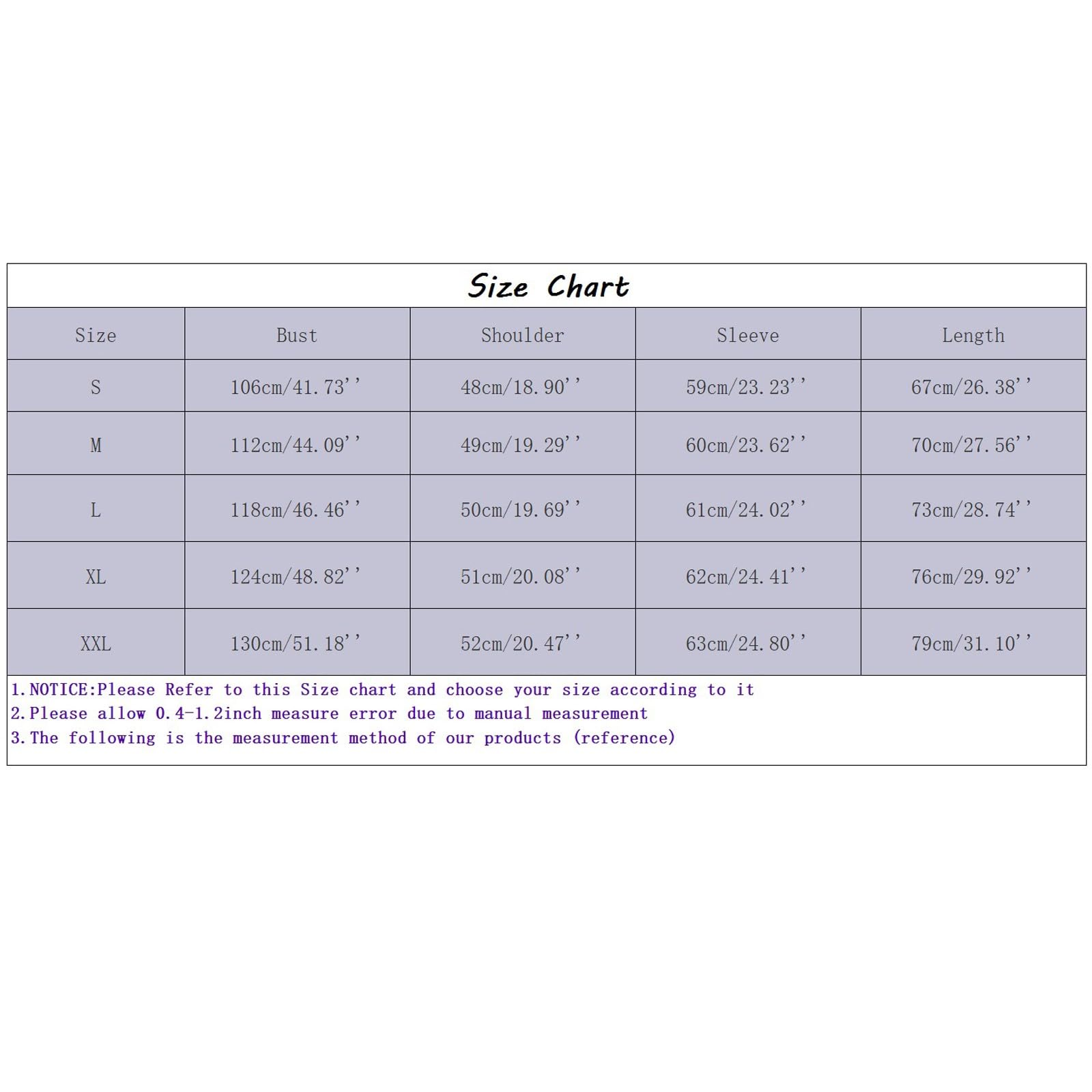 Size Chart

| Size | Bust | Shoulder | Sleeve | Length |
|---|---|---|---|---|
| S | 106cm/41.73'' | 48cm/18.90'' | 59cm/23.23'' | 67cm/26.38'' |
| M | 112cm/44.09'' | 49cm/19.29'' | 60cm/23.62'' | 70cm/27.56'' |
| L | 118cm/46.46'' | 50cm/19.69'' | 61cm/24.02'' | 73cm/28.74'' |
| XL | 124cm/48.82'' | 51cm/20.08'' | 62cm/24.41'' | 76cm/29.92'' |
| XXL | 130cm/51.18'' | 52cm/20.47'' | 63cm/24.80'' | 79cm/31.10'' |

1.NOTICE:Please Refer to this Size chart and choose your size according to it
2.Please allow 0.4-1.2inch measure error due to manual measurement
3.The following is the measurement method of our products (reference)